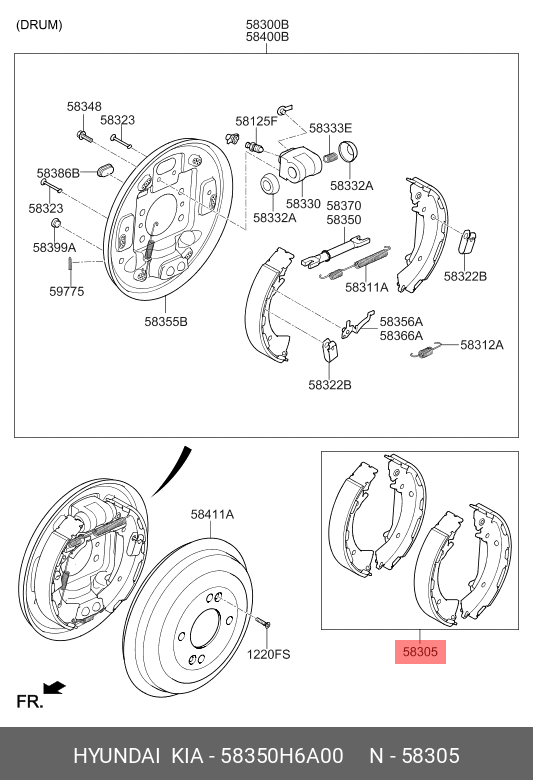 (DRUM)

58300B
58400B

58348
58323
58386B
58323
58399A
59775
58355B
58125F
58333E
58332A
58330
58332A
58370
58350
58311A
58322B
58356A
58366A
58312A
58322B

58411A
1220FS
58305

FR.

HYUNDAI KIA - 58350H6A00 N - 58305